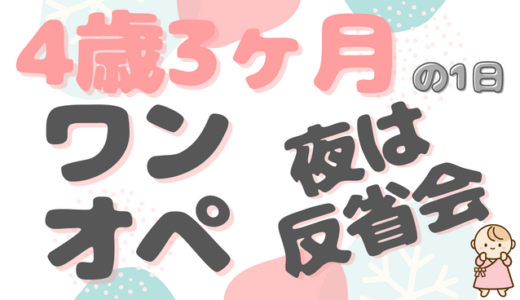 4歳3ヶ月 の1日

ワンオペ

夜は反省会